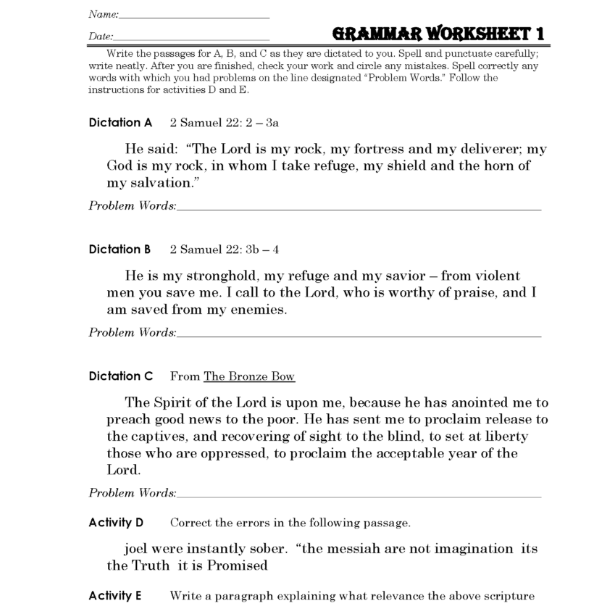 Name:____

Date:____

GRAMMAR WORKSHEET 1

Write the passages for A, B, and C as they are dictated to you. Spell and punctuate carefully; write neatly. After you are finished, check your work and circle any mistakes. Spell correctly any words with which you had problems on the line designated "Problem Words." Follow the instructions for activities D and E.

Dictation A 2 Samuel 22: 2 – 3a

He said: "The Lord is my rock, my fortress and my deliverer; my God is my rock, in whom I take refuge, my shield and the horn of my salvation."

Problem Words:____

Dictation B 2 Samuel 22: 3b – 4

He is my stronghold, my refuge and my savior – from violent men you save me. I call to the Lord, who is worthy of praise, and I am saved from my enemies.

Problem Words:____

Dictation C From The Bronze Bow

The Spirit of the Lord is upon me, because he has anointed me to preach good news to the poor. He has sent me to proclaim release to the captives, and recovering of sight to the blind, to set at liberty those who are oppressed, to proclaim the acceptable year of the Lord.

Problem Words:____

Activity D Correct the errors in the following passage.

joel were instantly sober. "the messiah are not imagination its the Truth it is Promised

Activity E Write a paragraph explaining what relevance the above scripture